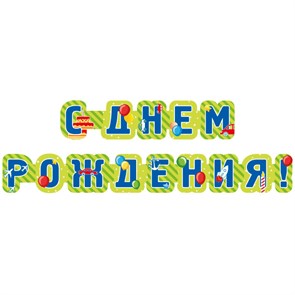 С ДНЕМ
РОЖДЕНИЯ!